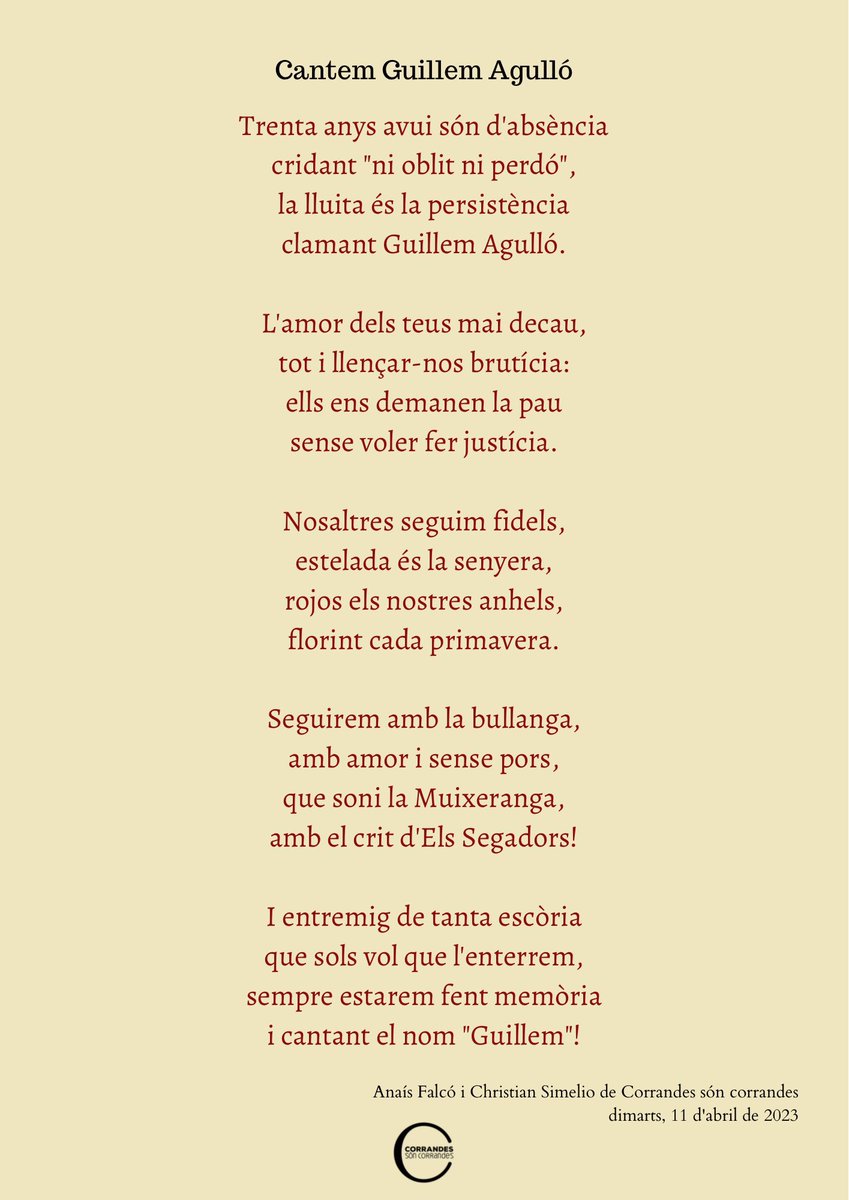 Cantem Guillem Agulló

Trenta anys avui són d'absència
cridant "ni oblit ni perdó",
la lluita és la persistència
clamant Guillem Agulló.

L'amor dels teus mai decau,
tot i llençar-nos brutícia:
ells ens demanen la pau
sense voler fer justícia.

Nosaltres seguim fidels,
estelada és la senyera,
rojos els nostres anhels,
florint cada primavera.

Seguirem amb la bullanga,
amb amor i sense pors,
que soni la Muixeranga,
amb el crit d'Els Segadors!

I entremig de tanta escòria
que sols vol que l'enterrem,
sempre estarem fent memòria
i cantant el nom "Guillem"!

Anaís Falcó i Christian Simelio de Corrandes són corrandes
dimarts, 11 d'abril de 2023

CORRANDES són corrandes